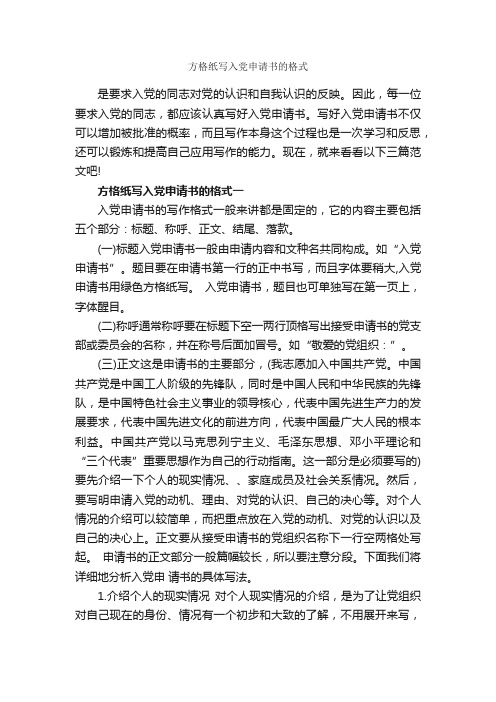 方格纸写入党申请书的格式

是要求入党的同志对党的认识和自我认识的反映。因此，每一位要求入党的同志，都应该认真写好入党申请书。写好入党申请书不仅可以增加被批准的概率，而且写作本身这个过程也是一次学习和反思，还可以锻炼和提高自己应用写作的能力。现在，就来看看以下三篇范文吧!

方格纸写入党申请书的格式一

入党申请书的写作格式一般来讲都是固定的，它的内容主要包括五个部分：标题、称呼、正文、结尾、落款。

(一)标题入党申请书一般由申请内容和文种名共同构成。如“入党申请书”。题目要在申请书第一行的正中书写，而且字体要稍大,入党申请书用绿色方格纸写。 入党申请书，题目也可单独写在第一页上，字体醒目。

(二)称呼通常称呼要在标题下空一两行顶格写出接受申请书的党支部或委员会的名称，并在称号后面加冒号。如“敬爱的党组织：”。

(三)正文这是申请书的主要部分，(我志愿加入中国共产党。中国共产党是中国工人阶级的先锋队，同时是中国人民和中华民族的先锋队，是中国特色社会主义事业的领导核心，代表中国先进生产力的发展要求，代表中国先进文化的前进方向，代表中国最广大人民的根本利益。中国共产党以马克思列宁主义、毛泽东思想、邓小平理论和“三个代表”重要思想作为自己的行动指南。这一部分是必须要写的)要先介绍一下个人的现实情况、、家庭成员及社会关系情况。然后，要写明申请入党的动机、理由、对党的认识、自己的决心等。对个人情况的介绍可以较简单，而把重点放在入党的动机、对党的认识以及自己的决心上。正文要从接受申请书的党组织名称下一行空两格处写起。 申请书的正文部分一般篇幅较长，所以要注意分段。下面我们将详细地分析入党申 请书的具体写法。

1.介绍个人的现实情况 对个人现实情况的介绍，是为了让党组织对自己现在的身份、情况有一个初步和大致的了解，不用展开来写，